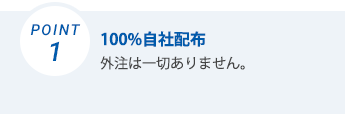 POINT
1

100%自社配布
外注は一切ありません。